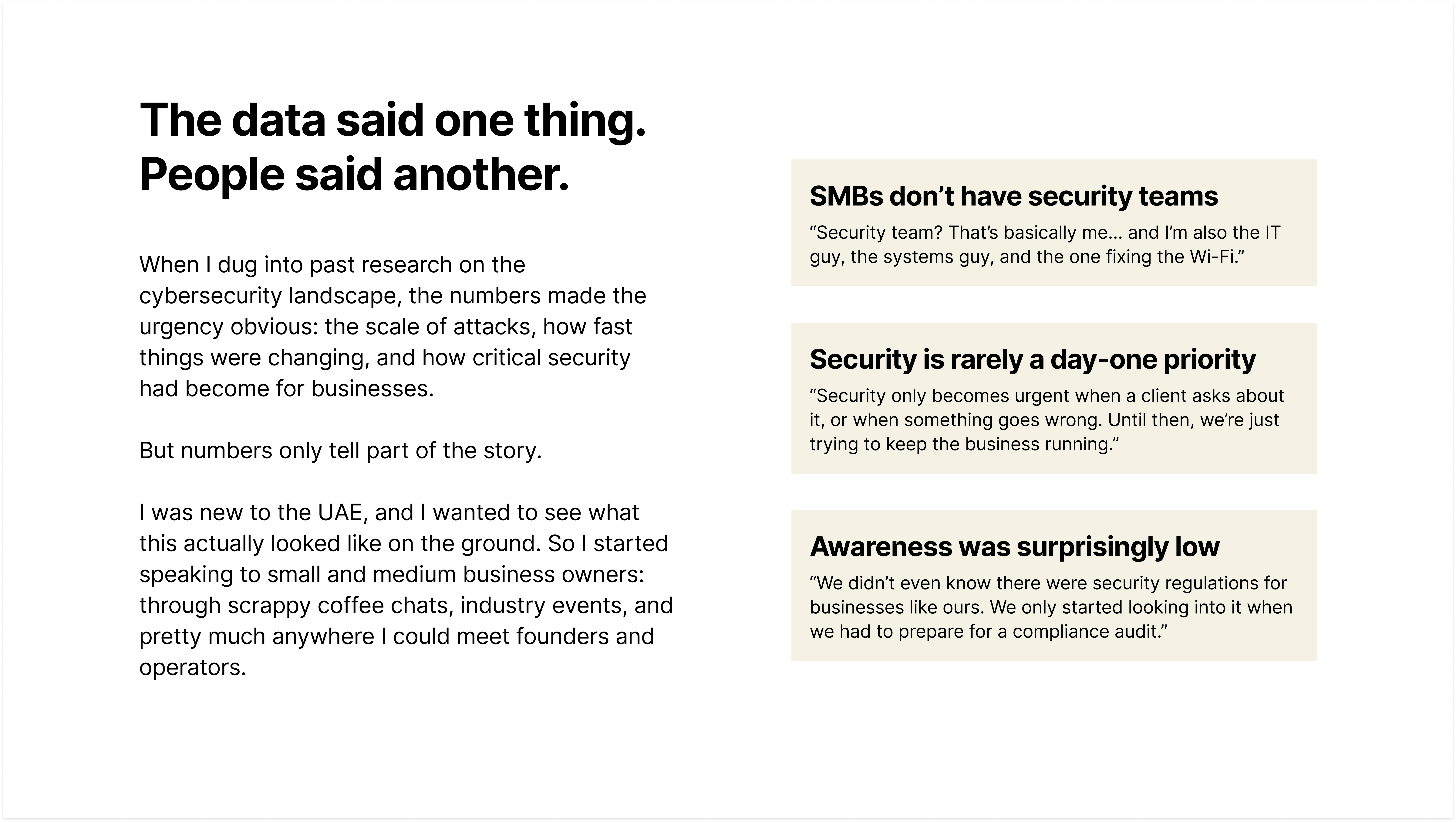 The data said one thing.
People said another.

When I dug into past research on the cybersecurity landscape, the numbers made the urgency obvious: the scale of attacks, how fast things were changing, and how critical security had become for businesses.

But numbers only tell part of the story.

I was new to the UAE, and I wanted to see what this actually looked like on the ground. So I started speaking to small and medium business owners: through scrappy coffee chats, industry events, and pretty much anywhere I could meet founders and operators.

SMBs don’t have security teams

“Security team? That’s basically me… and I’m also the IT guy, the systems guy, and the one fixing the Wi-Fi.”

Security is rarely a day-one priority

“Security only becomes urgent when a client asks about it, or when something goes wrong. Until then, we’re just trying to keep the business running.”

Awareness was surprisingly low

“We didn’t even know there were security regulations for businesses like ours. We only started looking into it when we had to prepare for a compliance audit.”